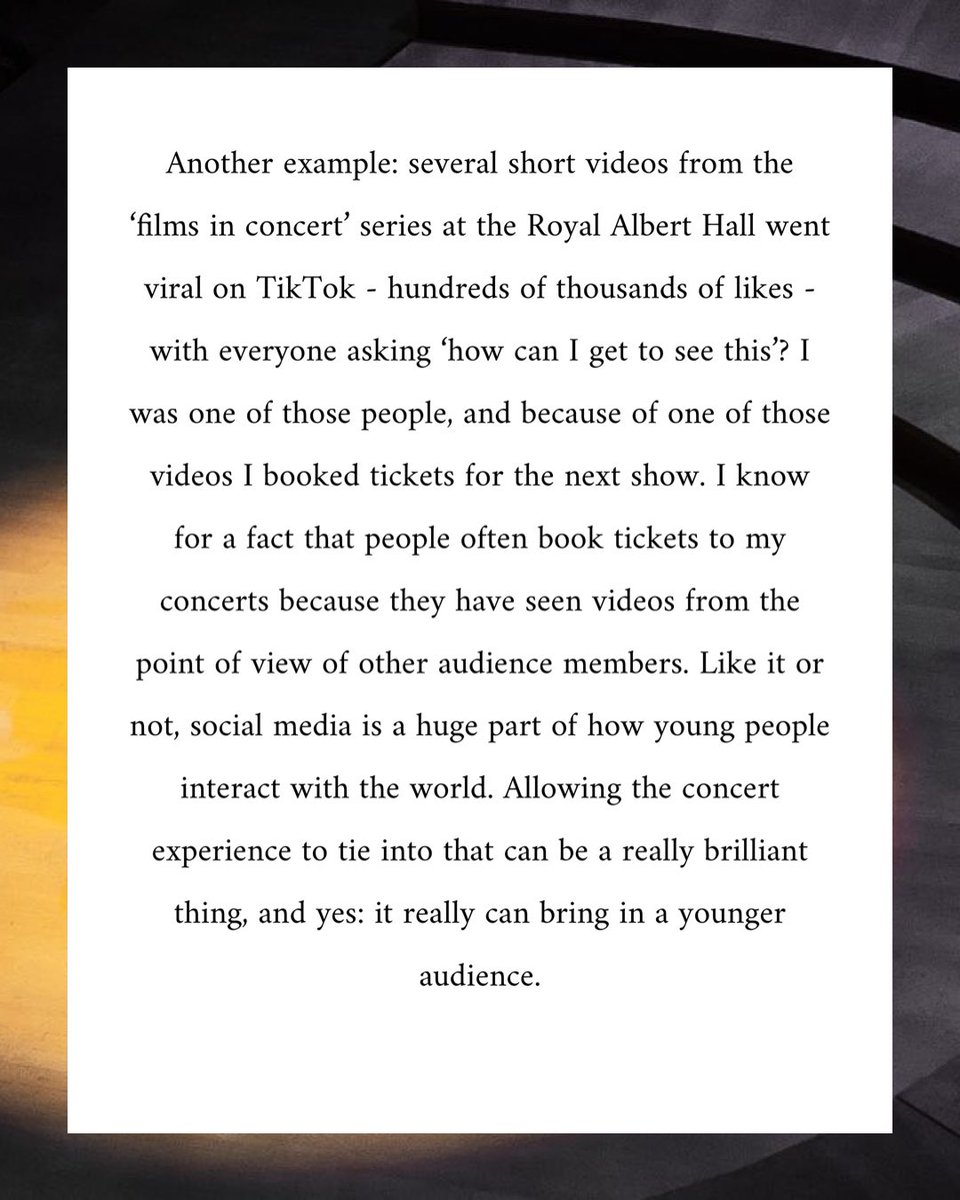 Another example: several short videos from the ‘films in concert’ series at the Royal Albert Hall went viral on TikTok - hundreds of thousands of likes - with everyone asking ‘how can I get to see this’? I was one of those people, and because of one of those videos I booked tickets for the next show. I know for a fact that people often book tickets to my concerts because they have seen videos from the point of view of other audience members. Like it or not, social media is a huge part of how young people interact with the world. Allowing the concert experience to tie into that can be a really brilliant thing, and yes: it really can bring in a younger audience.